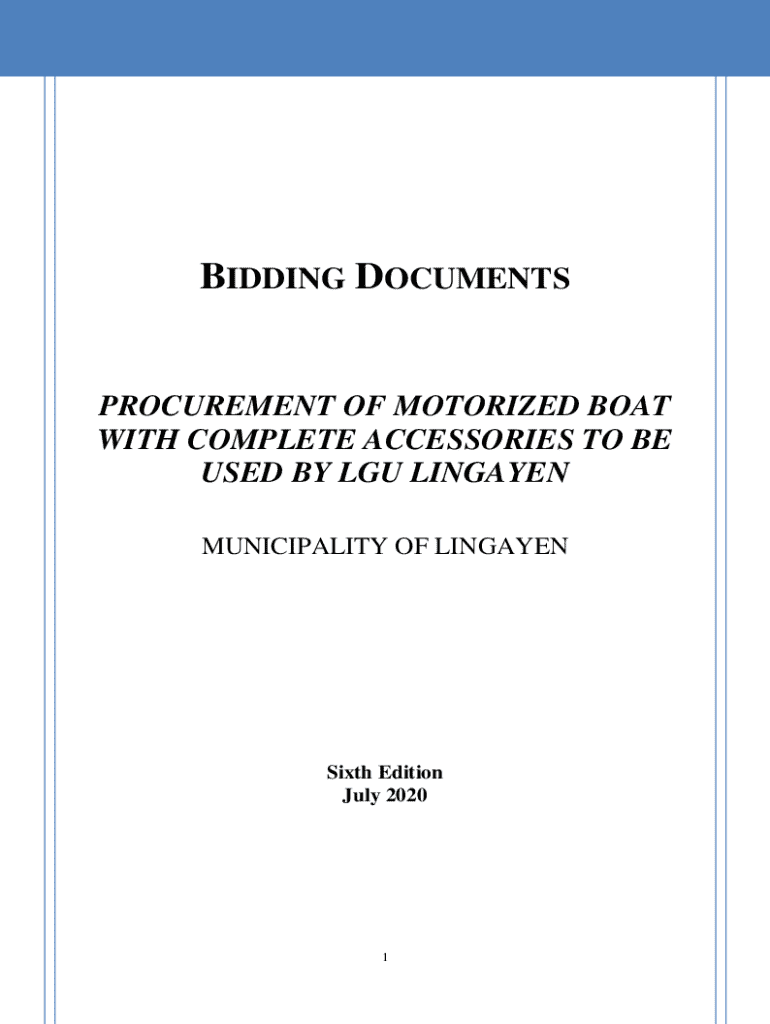 BIDDING DOCUMENTS

PROCUREMENT OF MOTORIZED BOAT WITH COMPLETE ACCESSORIES TO BE USED BY LGU LINGAYEN

MUNICIPALITY OF LINGAYEN

Sixth Edition
July 2020

1